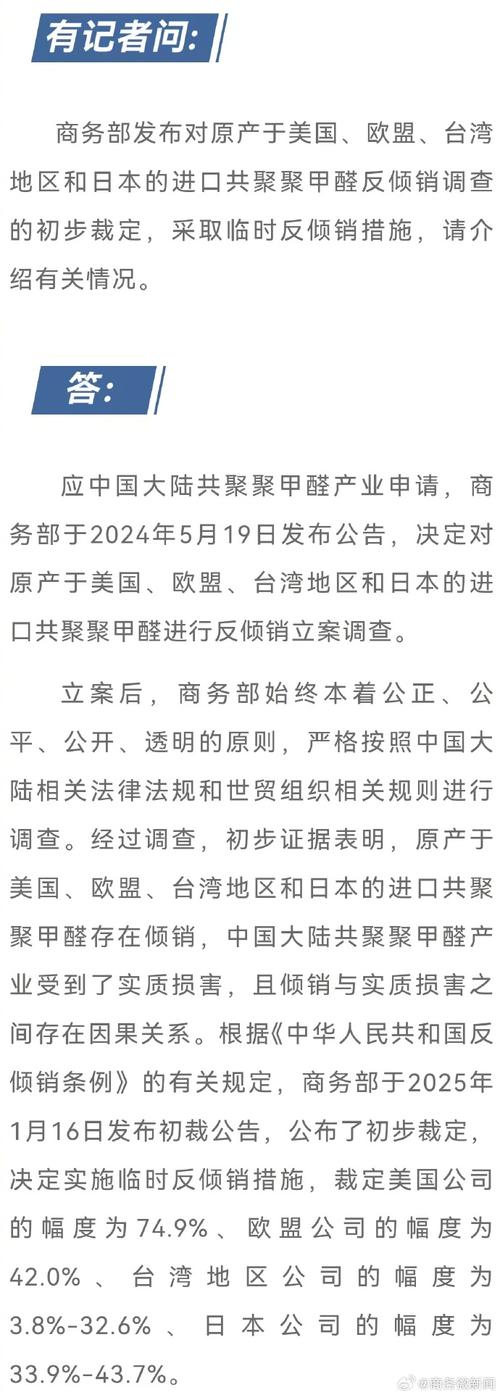 有记者问:

商务部发布对原产于美国、欧盟、台湾地区和日本的进口共聚聚甲醛反倾销调查的初步裁定，采取临时反倾销措施，请介绍有关情况。

答:

应中国大陆共聚聚甲醛产业申请，商务部于2024年5月19日发布公告，决定对原产于美国、欧盟、台湾地区和日本的进口共聚聚甲醛进行反倾销立案调查。

立案后，商务部始终本着公正、公平、公开、透明的原则，严格按照中国大陆相关法律法规和世贸组织相关规则进行调查。经过调查，初步证据表明，原产于美国、欧盟、台湾地区和日本的进口共聚聚甲醛存在倾销，中国大陆共聚聚甲醛产业受到了实质损害，且倾销与实质损害之间存在因果关系。根据《中华人民共和国反倾销条例》的有关规定，商务部于2025年1月16日发布初裁公告，公布了初步裁定，决定实施临时反倾销措施，裁定美国公司的幅度为74.9%、欧盟公司的幅度为42.0%、台湾地区公司的幅度为3.8%-32.6%、日本公司的幅度为33.9%-43.7%。

@商务微新闻